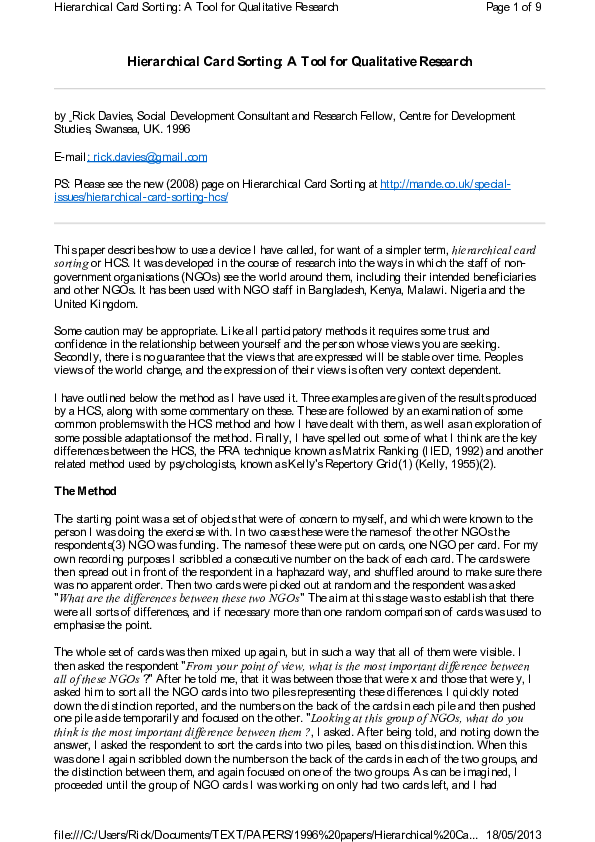 Hierarchical Card Sorting: A Tool for Qualitative Research Page 1 of 9

Hierarchical Card Sorting: A Tool for Qualitative Research

by Rick Davies, Social Development Consultant and Research Fellow, Centre for Development Studies, Swansea, UK. 1996

E-mail: rick.davies@gmail.com

PS: Please see the new (2008) page on Hierarchical Card Sorting at http://mande.co.uk/special-issues/hierarchical-card-sorting-hcs/

This paper describes how to use a device I have called, for want of a simpler term, hierarchical card sorting or HCS. It was developed in the course of research into the ways in which the staff of non-government organisations (NGOs) see the world around them, including their intended beneficiaries and other NGOs. It has been used with NGO staff in Bangladesh, Kenya, Malawi. Nigeria and the United Kingdom.

Some caution may be appropriate. Like all participatory methods it requires some trust and confidence in the relationship between yourself and the person whose views you are seeking. Secondly, there is no guarantee that the views that are expressed will be stable over time. Peoples views of the world change, and the expression of their views is often very context dependent.

I have outlined below the method as I have used it. Three examples are given of the results produced by a HCS, along with some commentary on these. These are followed by an examination of some common problems with the HCS method and how I have dealt with them, as well as an exploration of some possible adaptations of the method. Finally, I have spelled out some of what I think are the key differences between the HCS, the PRA technique known as Matrix Ranking (IIED, 1992) and another related method used by psychologists, known as Kelly's Repertory Grid(1) (Kelly, 1955)(2).

The Method

The starting point was a set of objects that were of concern to myself, and which were known to the person I was doing the exercise with. In two cases these were the names of the other NGOs the respondents(3) NGO was funding. The names of these were put on cards, one NGO per card. For my own recording purposes I scribbled a consecutive number on the back of each card. The cards were then spread out in front of the respondent in a haphazard way, and shuffled around to make sure there was no apparent order. Then two cards were picked out at random and the respondent was asked "What are the differences between these two NGOs" The aim at this stage was to establish that there were all sorts of differences, and if necessary more than one random comparison of cards was used to emphasise the point.

The whole set of cards was then mixed up again, but in such a way that all of them were visible. I then asked the respondent "From your point of view, what is the most important difference between all of these NGOs ?" After he told me, that it was between those that were x and those that were y, I asked him to sort all the NGO cards into two piles representing these differences. I quickly noted down the distinction reported, and the numbers on the back of the cards in each pile and then pushed one pile aside temporarily and focused on the other. "Looking at this group of NGOs, what do you think is the most important difference between them ?, I asked. After being told, and noting down the answer, I asked the respondent to sort the cards into two piles, based on this distinction. When this was done I again scribbled down the numbers on the back of the cards in each of the two groups, and the distinction between them, and again focused on one of the two groups. As can be imagined, I proceeded until the group of NGO cards I was working on only had two cards left, and I had

file:///C:/Users/Rick/Documents/TEXT/PAPERS/1996%20papers/Hierarchical%20Ca... 18/05/2013